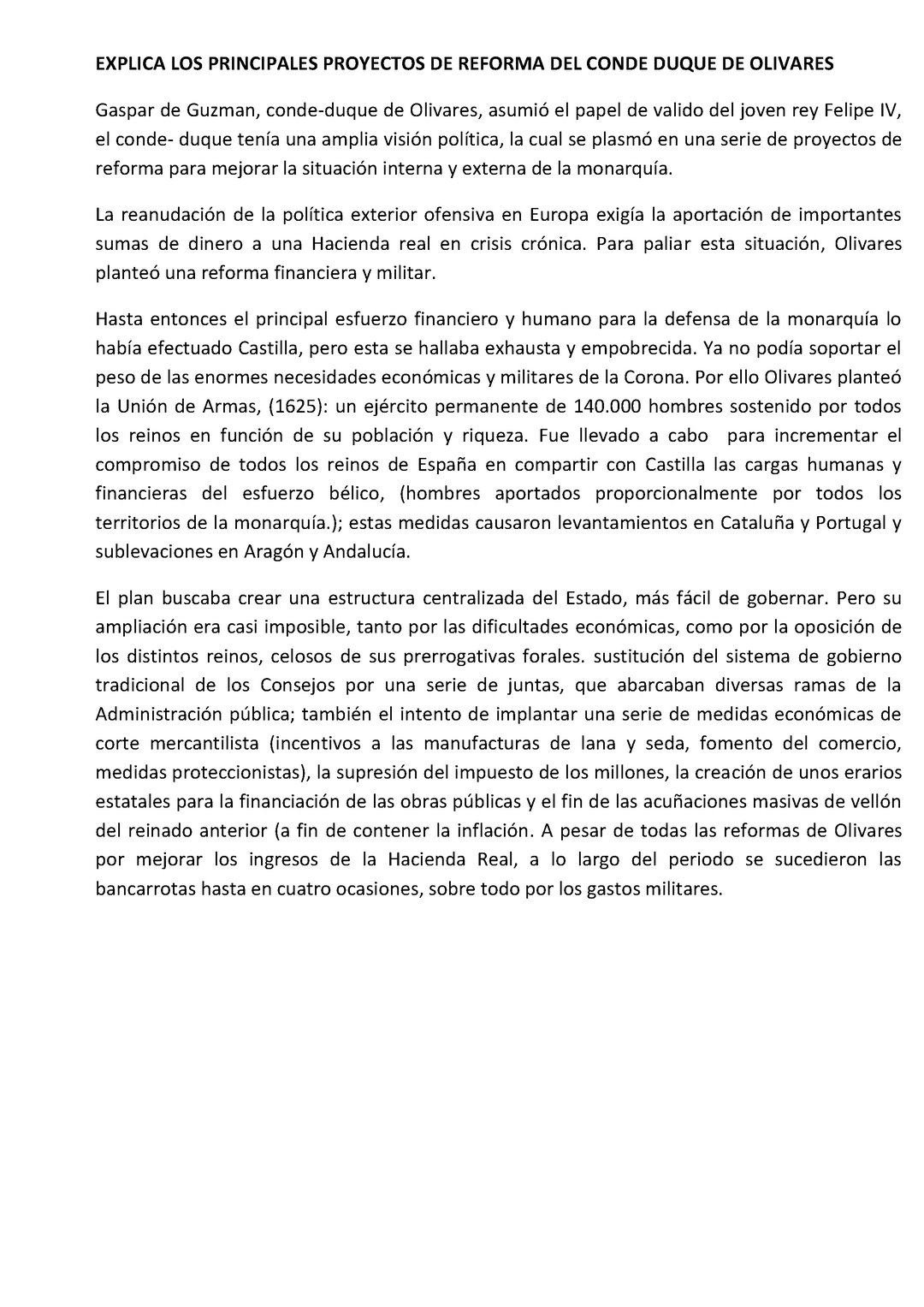 EXPLICA LOS PRINCIPALES PROYECTOS DE REFORMA DEL CONDE DUQUE DE OLIVARES

Gaspar de Guzman, conde-duque de Olivares, asumió el papel de valido del joven rey Felipe IV, el conde- duque tenía una amplia visión política, la cual se plasmó en una serie de proyectos de reforma para mejorar la situación interna y externa de la monarquía.

La reanudación de la política exterior ofensiva en Europa exigía la aportación de importantes sumas de dinero a una Hacienda real en crisis crónica. Para paliar esta situación, Olivares planteó una reforma financiera y militar.

Hasta entonces el principal esfuerzo financiero y humano para la defensa de la monarquía lo había efectuado Castilla, pero esta se hallaba exhausta y empobrecida. Ya no podía soportar el peso de las enormes necesidades económicas y militares de la Corona. Por ello Olivares planteó la Unión de Armas, (1625): un ejército permanente de 140.000 hombres sostenido por todos los reinos en función de su población y riqueza. Fue llevado a cabo para incrementar el compromiso de todos los reinos de España en compartir con Castilla las cargas humanas y financieras del esfuerzo bélico, (hombres aportados proporcionalmente por todos los territorios de la monarquía.); estas medidas causaron levantamientos en Cataluña y Portugal y sublevaciones en Aragón y Andalucía.

El plan buscaba crear una estructura centralizada del Estado, más fácil de gobernar. Pero su ampliación era casi imposible, tanto por las dificultades económicas, como por la oposición de los distintos reinos, celosos de sus prerrogativas forales. sustitución del sistema de gobierno tradicional de los Consejos por una serie de juntas, que abarcaban diversas ramas de la Administración pública; también el intento de implantar una serie de medidas económicas de corte mercantilista (incentivos a las manufacturas de lana y seda, fomento del comercio, medidas proteccionistas), la supresión del impuesto de los millones, la creación de unos erarios estatales para la financiación de las obras públicas y el fin de las acuñaciones masivas de vellón del reinado anterior (a fin de contener la inflación. A pesar de todas las reformas de Olivares por mejorar los ingresos de la Hacienda Real, a lo largo del periodo se sucedieron las bancarrotas hasta en cuatro ocasiones, sobre todo por los gastos militares.